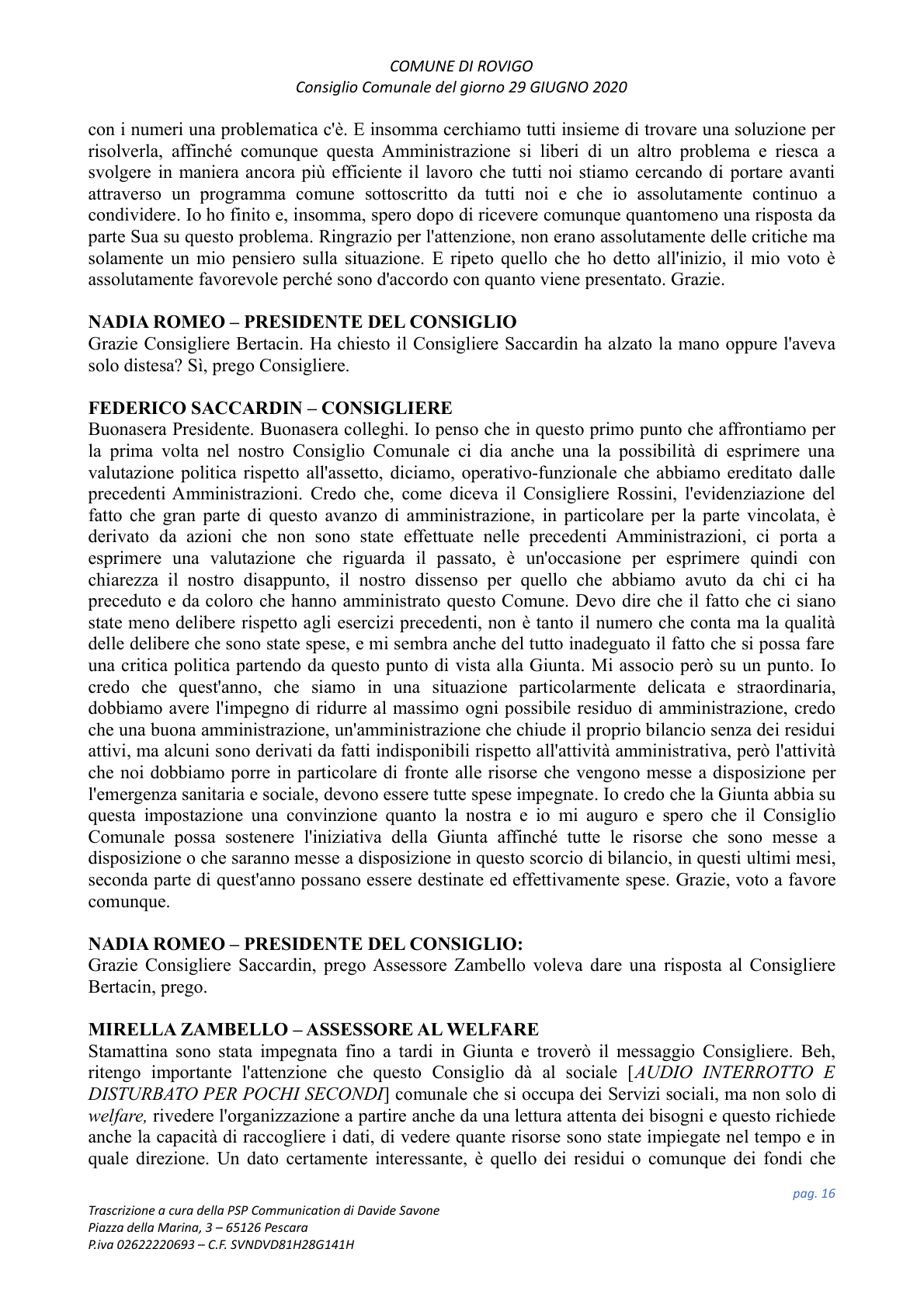 COMUNE DI ROVIGO
Consiglio Comunale del giorno 29 GIUGNO 2020

con i numeri una problematica c'è. E insomma cerchiamo tutti insieme di trovare una soluzione per risolverla, affinché comunque questa Amministrazione si liberi di un altro problema e riesca a svolgere in maniera ancora più efficiente il lavoro che tutti noi stiamo cercando di portare avanti attraverso un programma comune sottoscritto da tutti noi e che io assolutamente continuo a condividere. Io ho finito e, insomma, spero dopo di ricevere comunque quantomeno una risposta da parte Sua su questo problema. Ringrazio per l'attenzione, non erano assolutamente delle critiche ma solamente un mio pensiero sulla situazione. E ripeto quello che ho detto all'inizio, il mio voto è assolutamente favorevole perché sono d'accordo con quanto viene presentato. Grazie.

NADIA ROMEO – PRESIDENTE DEL CONSIGLIO
Grazie Consigliere Bertacin. Ha chiesto il Consigliere Saccardin ha alzato la mano oppure l'aveva solo distesa? Sì, prego Consigliere.

FEDERICO SACCARDIN – CONSIGLIERE
Buonasera Presidente. Buonasera colleghi. Io penso che in questo primo punto che affrontiamo per la prima volta nel nostro Consiglio Comunale ci dia anche una la possibilità di esprimere una valutazione politica rispetto all'assetto, diciamo, operativo-funzionale che abbiamo ereditato dalle precedenti Amministrazioni. Credo che, come diceva il Consigliere Rossini, l'evidenziazione del fatto che gran parte di questo avanzo di amministrazione, in particolare per la parte vincolata, è derivato da azioni che non sono state effettuate nelle precedenti Amministrazioni, ci porta a esprimere una valutazione che riguarda il passato, è un'occasione per esprimere quindi con chiarezza il nostro disappunto, il nostro dissenso per quello che abbiamo avuto da chi ci ha preceduto e da coloro che hanno amministrato questo Comune. Devo dire che il fatto che ci siano state meno delibere rispetto agli esercizi precedenti, non è tanto il numero che conta ma la qualità delle delibere che sono state spese, e mi sembra anche del tutto inadeguato il fatto che si possa fare una critica politica partendo da questo punto di vista alla Giunta. Mi associo però su un punto. Io credo che quest'anno, che siamo in una situazione particolarmente delicata e straordinaria, dobbiamo avere l'impegno di ridurre al massimo ogni possibile residuo di amministrazione, credo che una buona amministrazione, un'amministrazione che chiude il proprio bilancio senza dei residui attivi, ma alcuni sono derivati da fatti indisponibili rispetto all'attività amministrativa, però l'attività che noi dobbiamo porre in particolare di fronte alle risorse che vengono messe a disposizione per l'emergenza sanitaria e sociale, devono essere tutte spese impegnate. Io credo che la Giunta abbia su questa impostazione una convinzione quanto la nostra e io mi auguro e spero che il Consiglio Comunale possa sostenere l'iniziativa della Giunta affinché tutte le risorse che sono messe a disposizione o che saranno messe a disposizione in questo scorcio di bilancio, in questi ultimi mesi, seconda parte di quest'anno possano essere destinate ed effettivamente spese. Grazie, voto a favore comunque.

NADIA ROMEO – PRESIDENTE DEL CONSIGLIO:
Grazie Consigliere Saccardin, prego Assessore Zambello voleva dare una risposta al Consigliere Bertacin, prego.

MIRELLA ZAMBELLO – ASSESSORE AL WELFARE
Stamattina sono stata impegnata fino a tardi in Giunta e troverò il messaggio Consigliere. Beh, ritengo importante l'attenzione che questo Consiglio dà al sociale [AUDIO INTERROTTO E DISTURBATO PER POCHI SECONDI] comunale che si occupa dei Servizi sociali, ma non solo di welfare, rivedere l'organizzazione a partire anche da una lettura attenta dei bisogni e questo richiede anche la capacità di raccogliere i dati, di vedere quante risorse sono state impiegate nel tempo e in quale direzione. Un dato certamente interessante, è quello dei residui o comunque dei fondi che

pag. 16

Trascrizione a cura della PSP Communication di Davide Savone
Piazza della Marina, 3 – 65126 Pescara
P.iva 02622220693 – C.F. SVNDVD81H28G141H